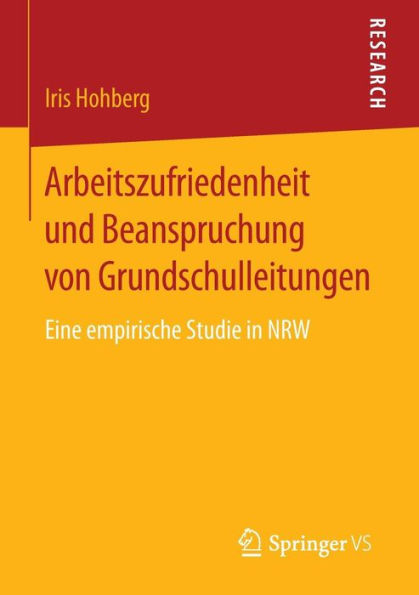 Iris Hohberg

RESEARCH

Arbeitszufriedenheit und Beanspruchung von Grundschulleitungen

Eine empirische Studie in NRW

Springer VS